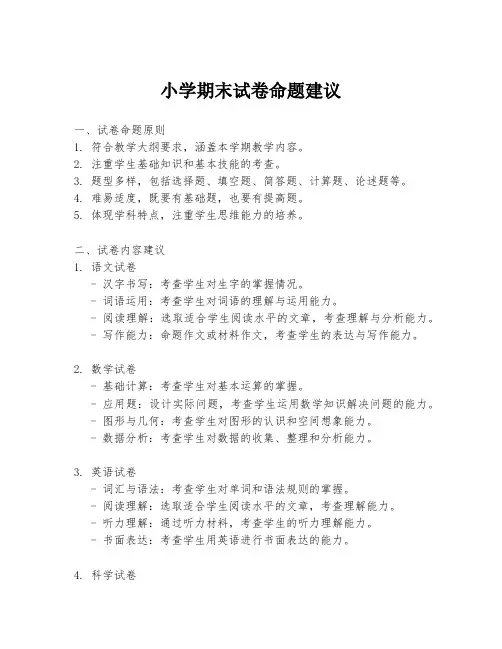 小学期末试卷命题建议

一、试卷命题原则
1. 符合教学大纲要求，涵盖本学期教学内容。
2. 注重学生基础知识和基本技能的考查。
3. 题型多样，包括选择题、填空题、简答题、计算题、论述题等。
4. 难易适度，既要有基础题，也要有提高题。
5. 体现学科特点，注重学生思维能力的培养。

二、试卷内容建议
1. 语文试卷
- 汉字书写：考查学生对生字的掌握情况。
- 词语运用：考查学生对词语的理解与运用能力。
- 阅读理解：选取适合学生阅读水平的文章，考查理解与分析能力。
- 写作能力：命题作文或材料作文，考查学生的表达与写作能力。

2. 数学试卷
- 基础计算：考查学生对基本运算的掌握。
- 应用题：设计实际问题，考查学生运用数学知识解决问题的能力。
- 图形与几何：考查学生对图形的认识和空间想象能力。
- 数据分析：考查学生对数据的收集、整理和分析能力。

3. 英语试卷
- 词汇与语法：考查学生对单词和语法规则的掌握。
- 阅读理解：选取适合学生阅读水平的文章，考查理解能力。
- 听力理解：通过听力材料，考查学生的听力理解能力。
- 书面表达：考查学生用英语进行书面表达的能力。

4. 科学试卷